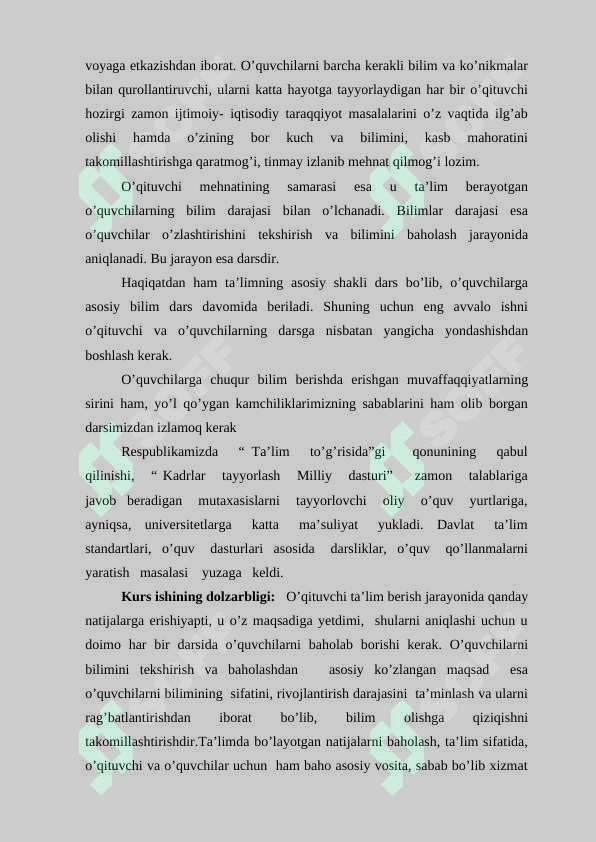 voyaga etkazishdan iborat. O'quvchilarni barcha kerakli bilim va ko'nikmalar bilan qurollantiruvchi, ularni katta hayotga tayyorlaydigan har bir o'qituvchi hozirgi zamon ijtimoiy- iqtisodiy taraqqiyot masalalarini o'z vaqtida ilg'ab olishi hamda o'zining bor kuch va bilimini, kasb mahoratini takomillashtirishga qaratmog'i, tinmay izlanib mehnat qilmog'i lozim.

O'qituvchi mehnatining samarasi esa u ta'lim berayotgan o'quvchilarning bilim darajasi bilan o'lchanadi. Bilimlar darajasi esa o'quvchilar o'zlashtirishini tekshirish va bilimini baholash jarayonida aniqlanadi. Bu jarayon esa darsdir.

Haqiqatdan ham ta'limning asosiy shakli dars bo'lib, o'quvchilarga asosiy bilim dars davomida beriladi. Shuning uchun eng avvalo ishni o'qituvchi va o'quvchilarning darsga nisbatan yangicha yondashishdan boshlash kerak.

O'quvchilarga chuqur bilim berishda erishgan muvaffaqqiyatlarning sirini ham, yo'l qo'ygan kamchiliklarimizning sabablarini ham olib borgan darsimizdan izlamoq kerak

Respublikamizda " Ta'lim to'g'risida"gi qonunining qabul qilinishi, " Kadrlar tayyorlash Milliy dasturi" zamon talablariga javob beradigan mutaxasislarni tayyorlovchi oliy o'quv yurtlariga, ayniqsa, universitetlarga katta ma'suliyat yukladi. Davlat ta'lim standartlari, o'quv dasturlari asosida darsliklar, o'quv qo'llanmalarni yaratish masalasi yuzaga keldi.

Kurs ishining dolzarbligi: O'qituvchi ta'lim berish jarayonida qanday natijalarga erishiyapti, u o'z maqsadiga yetdimi, shularni aniqlashi uchun u doimo har bir darsida o'quvchilarni baholab borishi kerak. O'quvchilarni bilimini tekshirish va baholashdan asosiy ko'zlangan maqsad esa o'quvchilarni bilimining sifatini, rivojlantirish darajasini ta'minlash va ularni rag'batlantirishdan iborat bo'lib, bilim olishga qiziqishni takomillashtirishdir.Ta'limda bo'layotgan natijalarni baholash, ta'lim sifatida, o'qituvchi va o'quvchilar uchun ham baho asosiy vosita, sabab bo'lib xizmat